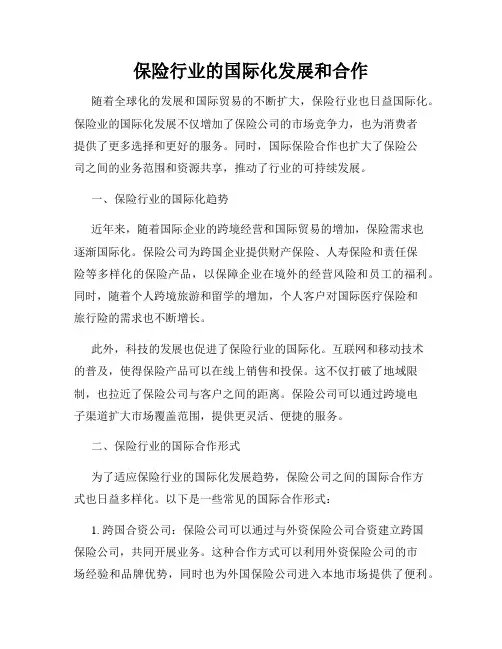 保险行业的国际化发展和合作

随着全球化的发展和国际贸易的不断扩大，保险行业也日益国际化。保险业的国际化发展不仅增加了保险公司的市场竞争力，也为消费者提供了更多选择和更好的服务。同时，国际保险合作也扩大了保险公司之间的业务范围和资源共享，推动了行业的可持续发展。

一、保险行业的国际化趋势

近年来，随着国际企业的跨境经营和国际贸易的增加，保险需求也逐渐国际化。保险公司为跨国企业提供财产保险、人寿保险和责任保险等多样化的保险产品，以保障企业在境外的经营风险和员工的福利。同时，随着个人跨境旅游和留学的增加，个人客户对国际医疗保险和旅行险的需求也不断增长。

此外，科技的发展也促进了保险行业的国际化。互联网和移动技术的普及，使得保险产品可以在线上销售和投保。这不仅打破了地域限制，也拉近了保险公司与客户之间的距离。保险公司可以通过跨境电子渠道扩大市场覆盖范围，提供更灵活、便捷的服务。

二、保险行业的国际合作形式

为了适应保险行业的国际化发展趋势，保险公司之间的国际合作方式也日益多样化。以下是一些常见的国际合作形式：

1. 跨国合资公司：保险公司可以通过与外资保险公司合资建立跨国保险公司，共同开展业务。这种合作方式可以利用外资保险公司的市场经验和品牌优势，同时也为外国保险公司进入本地市场提供了便利。